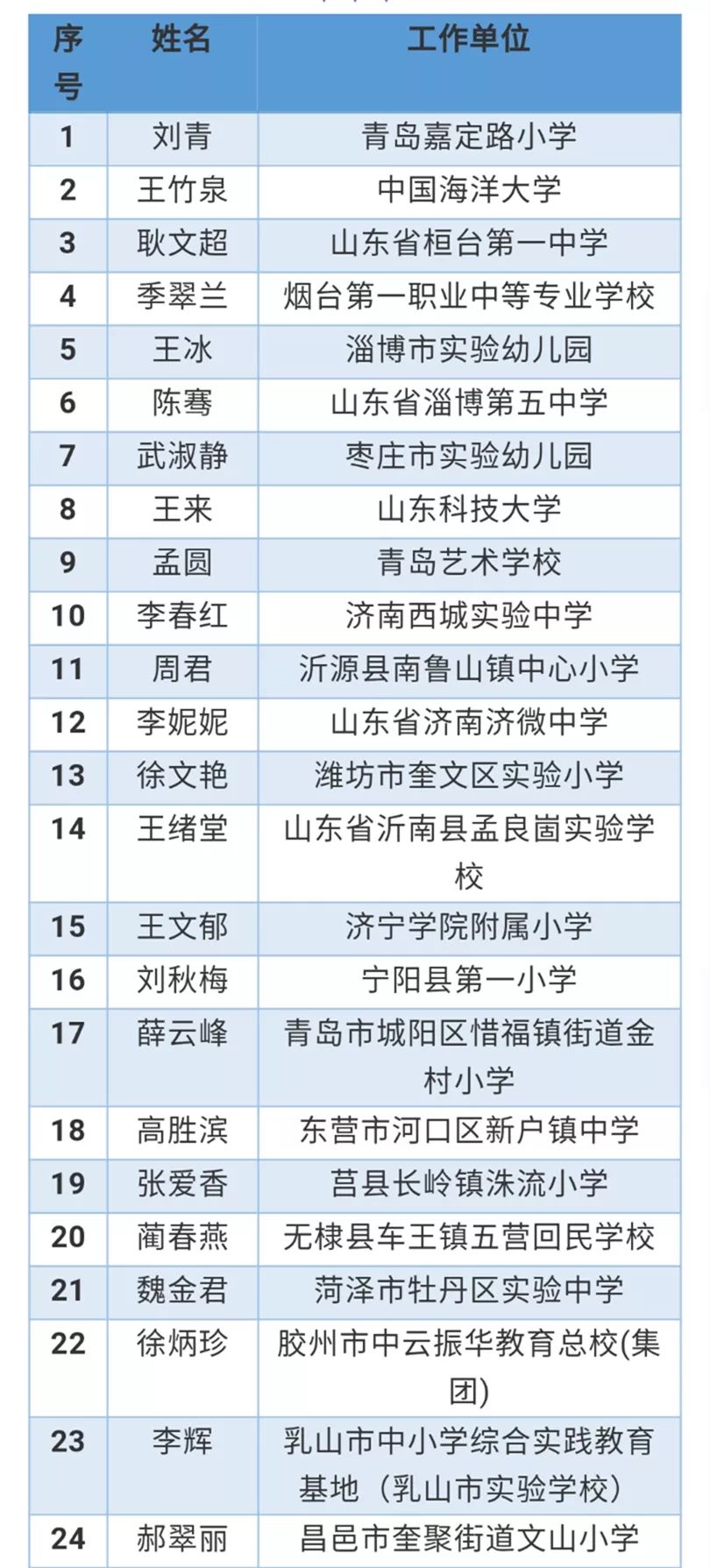 | 序号 | 姓名 | 工作单位 |
|---|---|---|
| 1 | 刘青 | 青岛嘉定路小学 |
| 2 | 王竹泉 | 中国海洋大学 |
| 3 | 耿文超 | 山东省桓台第一中学 |
| 4 | 季翠兰 | 烟台第一职业中等专业学校 |
| 5 | 王冰 | 淄博市实验幼儿园 |
| 6 | 陈骞 | 山东省淄博第五中学 |
| 7 | 武淑静 | 枣庄市实验幼儿园 |
| 8 | 王来 | 山东科技大学 |
| 9 | 孟圆 | 青岛艺术学校 |
| 10 | 李春红 | 济南西城实验中学 |
| 11 | 周君 | 沂源县南鲁山镇中心小学 |
| 12 | 李妮妮 | 山东省济南济微中学 |
| 13 | 徐文艳 | 潍坊市奎文区实验小学 |
| 14 | 王绪堂 | 山东省沂南县孟良崮实验学校 |
| 15 | 王文郁 | 济宁学院附属小学 |
| 16 | 刘秋梅 | 宁阳县第一小学 |
| 17 | 薛云峰 | 青岛市城阳区惜福镇街道金村小学 |
| 18 | 高胜滨 | 东营市河口区新户镇中学 |
| 19 | 张爱香 | 莒县长岭镇洙流小学 |
| 20 | 蔺春燕 | 无棣县车王镇五营回民学校 |
| 21 | 魏金君 | 菏泽市牡丹区实验中学 |
| 22 | 徐炳珍 | 胶州市中云振华教育总校(集团) |
| 23 | 李辉 | 乳山市中小学综合实践教育基地（乳山市实验学校） |
| 24 | 郝翠丽 | 昌邑市奎聚街道文山小学 |